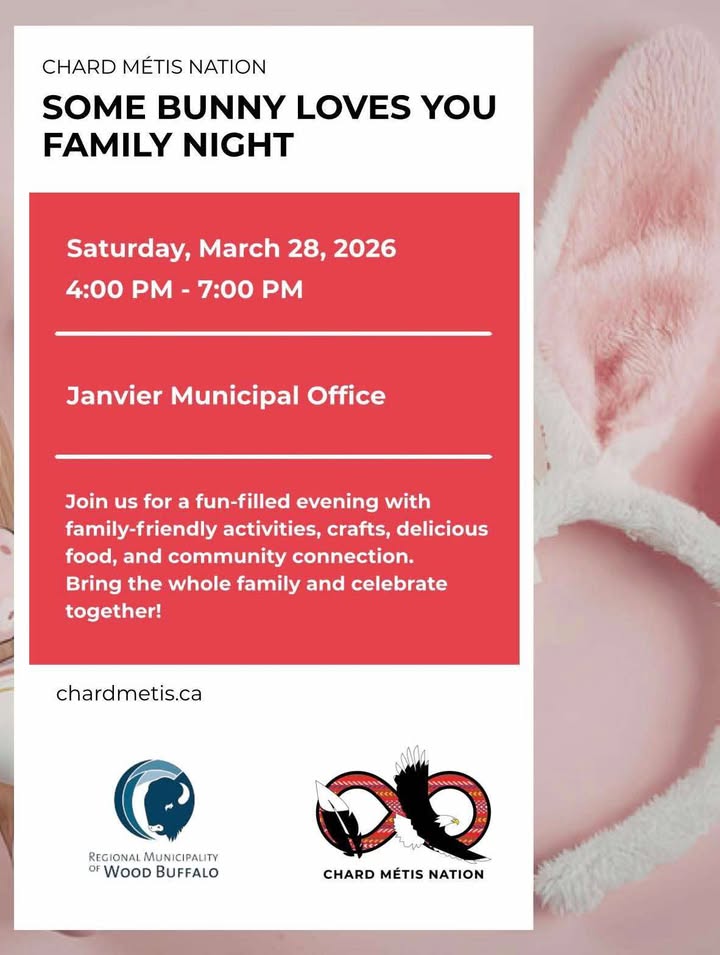 CHARD MÉTIS NATION

SOME BUNNY LOVES YOU FAMILY NIGHT

Saturday, March 28, 2026
4:00 PM - 7:00 PM

Janvier Municipal Office

Join us for a fun-filled evening with family-friendly activities, crafts, delicious food, and community connection. Bring the whole family and celebrate together!

chardmetis.ca

REGIONAL MUNICIPALITY
OF WOOD BUFFALO

CHARD MÉTIS NATION